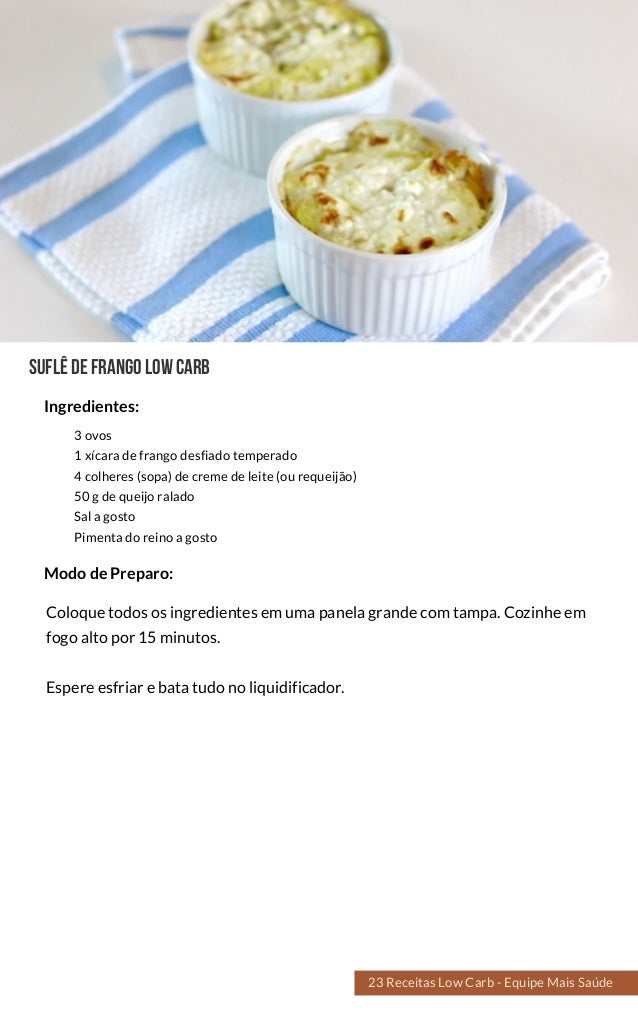 SUFLÊ DE FRANGO LOW CARB

Ingredientes:

3 ovos
1 xícara de frango desfiado temperado
4 colheres (sopa) de creme de leite (ou requeijão)
50 g de queijo ralado
Sal a gosto
Pimenta do reino a gosto

Modo de Preparo:

Coloque todos os ingredientes em uma panela grande com tampa. Cozinhe em fogo alto por 15 minutos.

Espere esfriar e bata tudo no liquidificador.

23 Receitas Low Carb - Equipe Mais Saúde